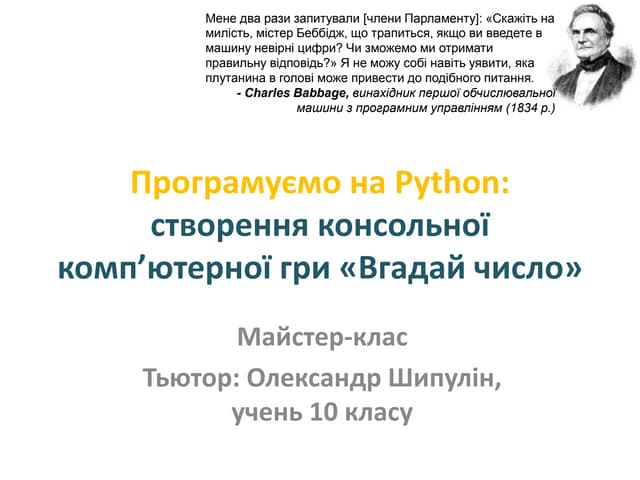 Мене два рази запитували [члени Парламенту]: «Скажіть на милість, містер Беббідж, що трапиться, якщо ви введете в машину невірні цифри? Чи зможемо ми отримати правильну відповідь?» Я не можу собі навіть уявити, яка плутанина в голові може привести до подібного питання.

- Charles Babbage, винахідник першої обчислювальної машини з програмним управлінням (1834 р.)

Програмуємо на Python:
створення консольної комп'ютерної гри «Вгадай число»

Майстер-клас

Тьютор: Олександр Шипулін,
учень 10 класу